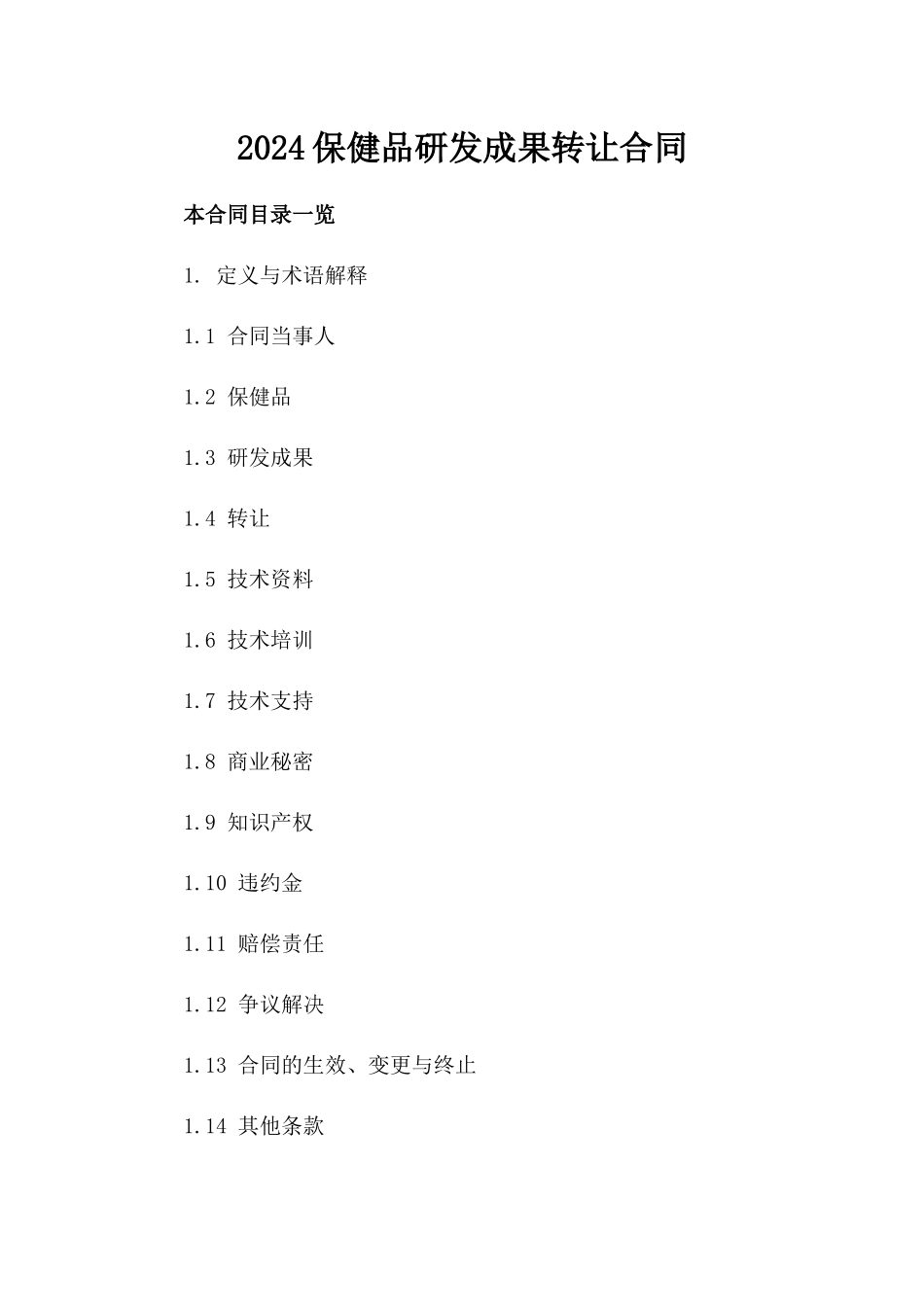 2024保健品研发成果转让合同

本合同目录一览

1. 定义与术语解释

1.1 合同当事人

1.2 保健品

1.3 研发成果

1.4 转让

1.5 技术资料

1.6 技术培训

1.7 技术支持

1.8 商业秘密

1.9 知识产权

1.10 违约金

1.11 赔偿责任

1.12 争议解决

1.13 合同的生效、变更与终止

1.14 其他条款